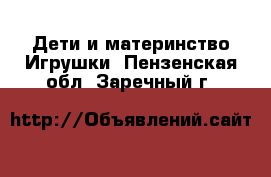 Дети и материнство Игрушки  Пензенская обл  Заречный г

http://Объявлений.сайт